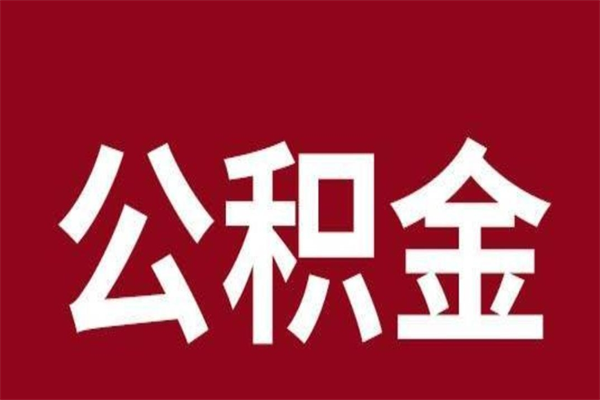 公积金